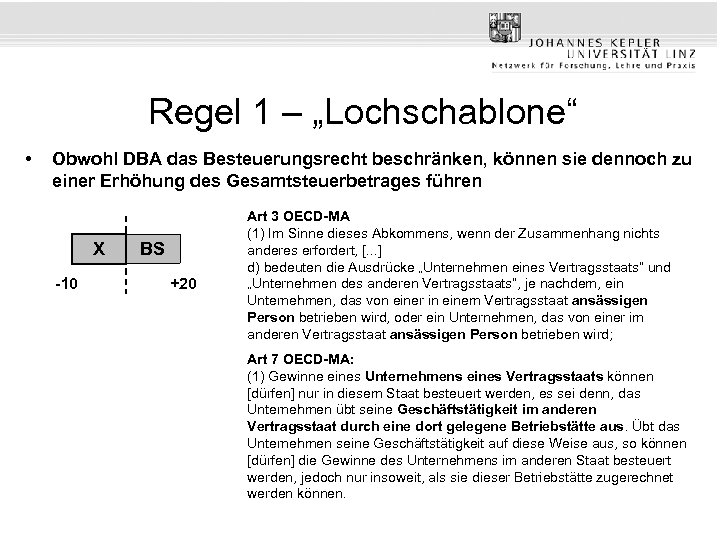 JOHANNES KEPLER
UNIVERSITÄT LINZ
Netzwerk für Forschung, Lehre und Praxis

Regel 1 – „Lochschablone“

• Obwohl DBA das Besteuerungsrecht beschränken, können sie dennoch zu einer Erhöhung des Gesamtsteuerbetrages führen

X
BS
-10
+20

Art 3 OECD-MA
(1) Im Sinne dieses Abkommens, wenn der Zusammenhang nichts anderes erfordert, [...]
d) bedeuten die Ausdrücke „Unternehmen eines Vertragsstaats" und „Unternehmen des anderen Vertragsstaats", je nachdem, ein Unternehmen, das von einer in einem Vertragsstaat ansässigen Person betrieben wird, oder ein Unternehmen, das von einer im anderen Vertragsstaat ansässigen Person betrieben wird;

Art 7 OECD-MA:
(1) Gewinne eines Unternehmens eines Vertragsstaats können [dürfen] nur in diesem Staat besteuert werden, es sei denn, das Unternehmen übt seine Geschäftstätigkeit im anderen Vertragsstaat durch eine dort gelegene Betriebstätte aus. Übt das Unternehmen seine Geschäftstätigkeit auf diese Weise aus, so können [dürfen] die Gewinne des Unternehmens im anderen Staat besteuert werden, jedoch nur insoweit, als sie dieser Betriebstätte zugerechnet werden können.